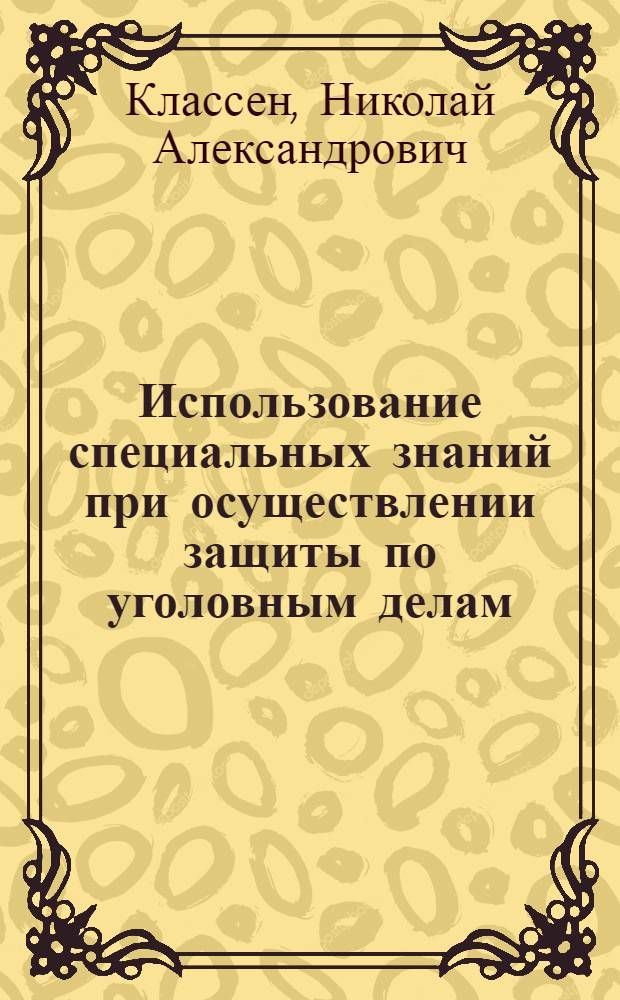 Классен, Николай Александрович

Использование специальных знаний при осуществлении защиты по уголовным делам